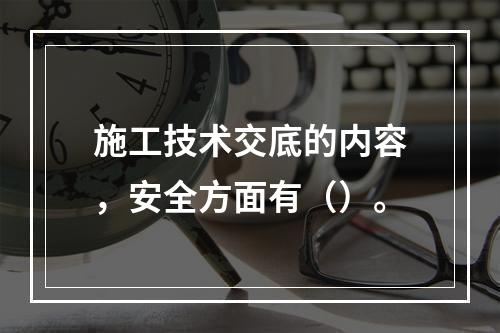 施工技术交底的内容，安全方面有（）。